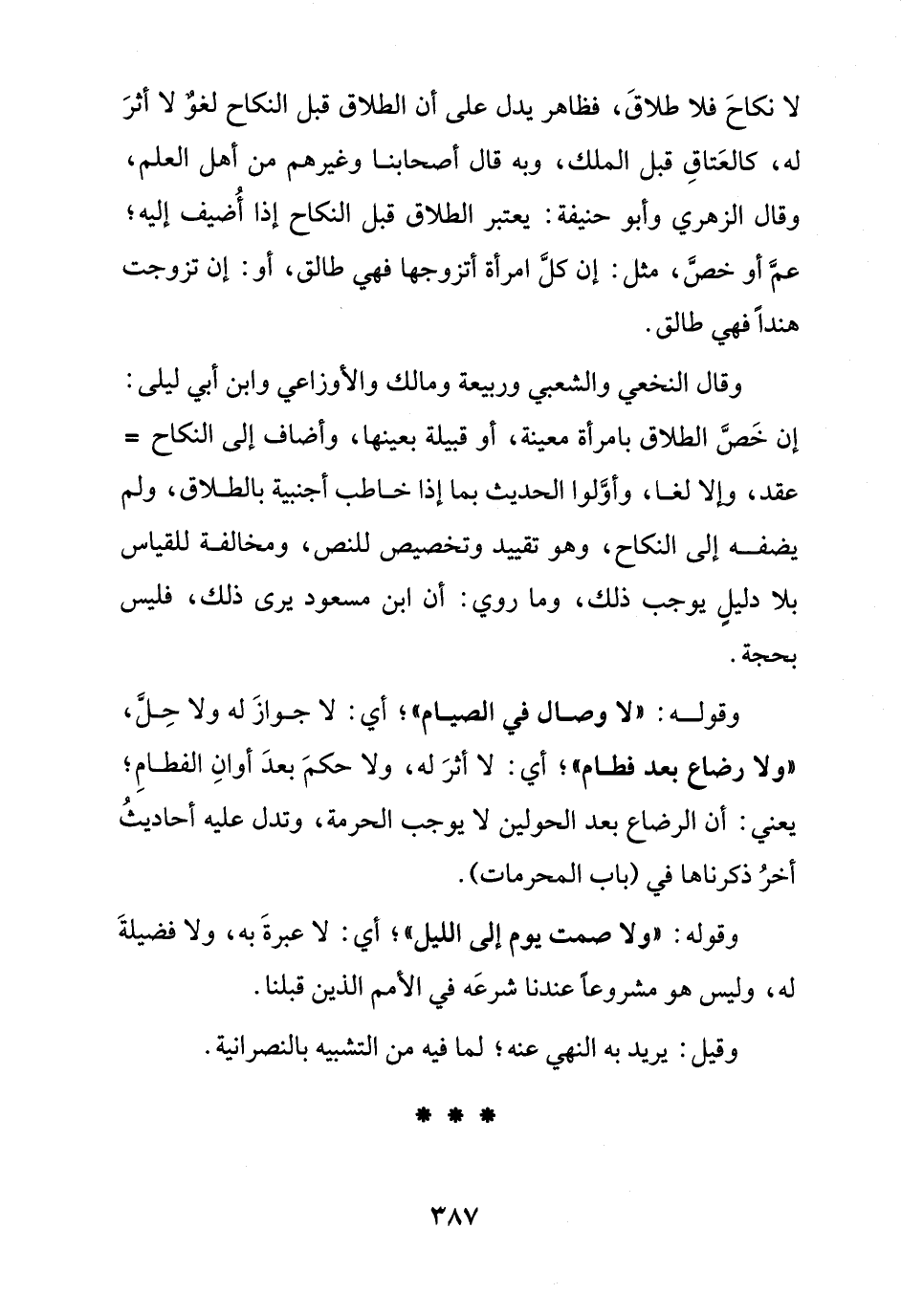 لا نكاحَ فلا طلاقَ، فظاهر يدل على أن الطلاق قبل النكاح لغوٌ لا أثرَ له، كالعَتاقِ قبل الملك، وبه قال أصحابنا وغيرهم من أهل العلم، وقال الزهري وأبو حنيفة: يعتبر الطلاق قبل النكاح إذا أُضيف إليه؛ عمَّ أو خصَّ، مثل: إن كلَّ امرأة أتزوجها فهي طالق، أو: إن تزوجت هنداً فهي طالق.

وقال النخعي والشعبي وربيعة ومالك والأوزاعي وابن أبي ليلى: إن خَصَّ الطلاق بامرأة معينة، أو قبيلة بعينها، وأضاف إلى النكاح = عقد، وإلا لغا، وأوَّلوا الحديث بما إذا خاطب أجنبية بالطلاق، ولم يضفه إلى النكاح، وهو تقييد وتخصيص للنص، ومخالفة للقياس بلا دليلٍ يوجب ذلك، وما روي: أن ابن مسعود يرى ذلك، فليس بحجة.

وقوله: «لا وصال في الصيام»؛ أي: لا جوازَ له ولا حِلَّ، «ولا رضاع بعد فطام»؛ أي: لا أثرَ له، ولا حكمَ بعدَ أوانِ الفطامِ؛ يعني: أن الرضاع بعد الحولين لا يوجب الحرمة، وتدل عليه أحاديثُ أخرُ ذكرناها في (باب المحرمات).

وقوله: «ولا صمت يوم إلى الليل»؛ أي: لا عبرةَ به، ولا فضيلةَ له، وليس هو مشروعاً عندنا شرعَه في الأمم الذين قبلنا.

وقيل: يريد به النهي عنه؛ لما فيه من التشبيه بالنصرانية.

* * *

٣٨٧